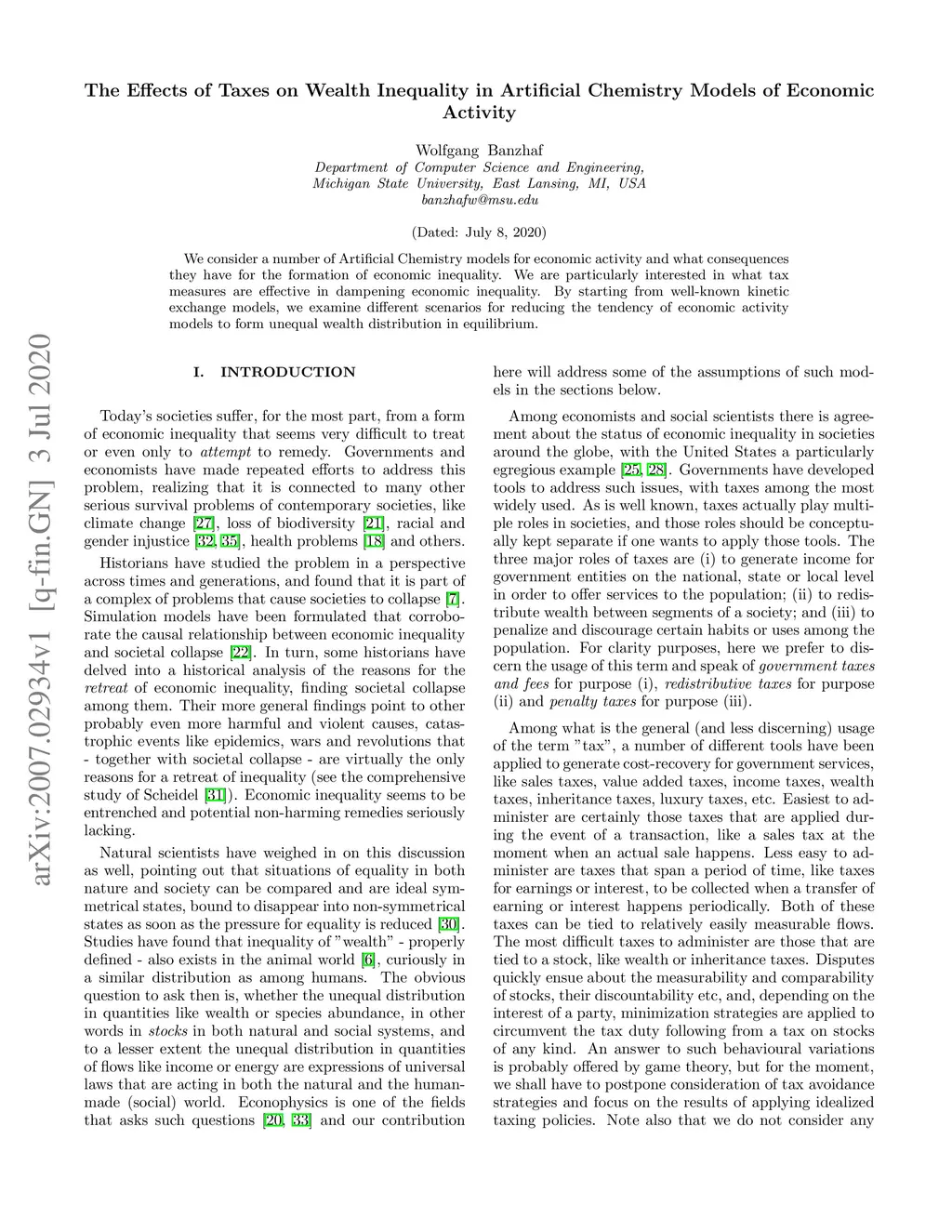 The Effects of Taxes on Wealth Inequality in Artificial Chemistry Models of Economic Activity

Wolfgang Banzhaf
Department of Computer Science and Engineering, Michigan State University, East Lansing, MI, USA
banzhafw@msu.edu

(Dated: July 8, 2020)

We consider a number of Artificial Chemistry models for economic activity and what consequences they have for the formation of economic inequality. We are particularly interested in what tax measures are effective in dampening economic inequality. By starting from well-known kinetic exchange models, we examine different scenarios for reducing the tendency of economic activity models to form unequal wealth distribution in equilibrium.

arXiv:2007.02934v1 [q-fin.GN] 3 Jul 2020

I. INTRODUCTION

Today's societies suffer, for the most part, from a form of economic inequality that seems very difficult to treat or even only to attempt to remedy. Governments and economists have made repeated efforts to address this problem, realizing that it is connected to many other serious survival problems of contemporary societies, like climate change [27], loss of biodiversity [21], racial and gender injustice [32, 35], health problems [18] and others.

Historians have studied the problem in a perspective across times and generations, and found that it is part of a complex of problems that cause societies to collapse [7]. Simulation models have been formulated that corroborate the causal relationship between economic inequality and societal collapse [22]. In turn, some historians have delved into a historical analysis of the reasons for the retreat of economic inequality, finding societal collapse among them. Their more general findings point to other probably even more harmful and violent causes, catastrophic events like epidemics, wars and revolutions that - together with societal collapse - are virtually the only reasons for a retreat of inequality (see the comprehensive study of Scheidel [31]). Economic inequality seems to be entrenched and potential non-harming remedies seriously lacking.

Natural scientists have weighed in on this discussion as well, pointing out that situations of equality in both nature and society can be compared and are ideal symmetrical states, bound to disappear into non-symmetrical states as soon as the pressure for equality is reduced [30]. Studies have found that inequality of "wealth" - properly defined - also exists in the animal world [6], curiously in a similar distribution as among humans. The obvious question to ask then is, whether the unequal distribution in quantities like wealth or species abundance, in other words in stocks in both natural and social systems, and to a lesser extent the unequal distribution in quantities of flows like income or energy are expressions of universal laws that are acting in both the natural and the human-made (social) world. Econophysics is one of the fields that asks such questions [20, 33] and our contribution here will address some of the assumptions of such models in the sections below.

Among economists and social scientists there is agreement about the status of economic inequality in societies around the globe, with the United States a particularly egregious example [25, 28]. Governments have developed tools to address such issues, with taxes among the most widely used. As is well known, taxes actually play multiple roles in societies, and those roles should be conceptually kept separate if one wants to apply those tools. The three major roles of taxes are (i) to generate income for government entities on the national, state or local level in order to offer services to the population; (ii) to redistribute wealth between segments of a society; and (iii) to penalize and discourage certain habits or uses among the population. For clarity purposes, here we prefer to discern the usage of this term and speak of government taxes and fees for purpose (i), redistributive taxes for purpose (ii) and penalty taxes for purpose (iii).

Among what is the general (and less discerning) usage of the term "tax", a number of different tools have been applied to generate cost-recovery for government services, like sales taxes, value added taxes, income taxes, wealth taxes, inheritance taxes, luxury taxes, etc. Easiest to administer are certainly those taxes that are applied during the event of a transaction, like a sales tax at the moment when an actual sale happens. Less easy to administer are taxes that span a period of time, like taxes for earnings or interest, to be collected when a transfer of earning or interest happens periodically. Both of these taxes can be tied to relatively easily measurable flows. The most difficult taxes to administer are those that are tied to a stock, like wealth or inheritance taxes. Disputes quickly ensue about the measurability and comparability of stocks, their discountability etc, and, depending on the interest of a party, minimization strategies are applied to circumvent the tax duty following from a tax on stocks of any kind. An answer to such behavioural variations is probably offered by game theory, but for the moment, we shall have to postpone consideration of tax avoidance strategies and focus on the results of applying idealized taxing policies. Note also that we do not consider any